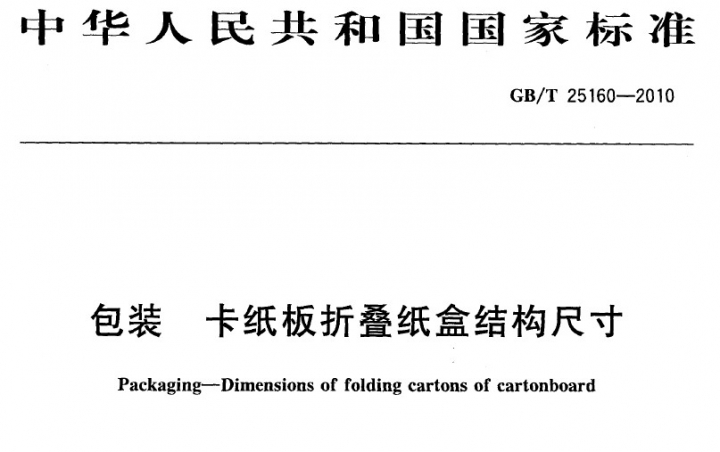 中华人民共和国国家标准

GB/T 25160—2010

包装　卡纸板折叠纸盒结构尺寸

Packaging—Dimensions of folding cartons of cartonboard